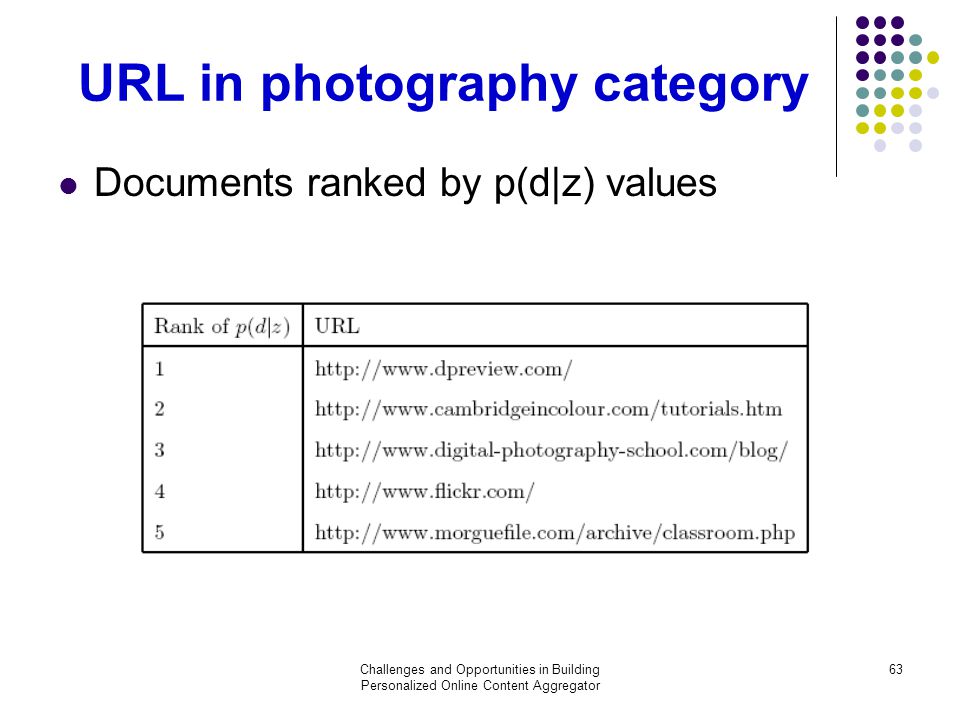 URL in photography category

Documents ranked by p(d|z) values

| Rank of $p(d|z)$ | URL |
|---|---|
| 1 | http://www.dpreview.com/ |
| 2 | http://www.cambridgeincolour.com/tutorials.htm |
| 3 | http://www.digital-photography-school.com/blog/ |
| 4 | http://www.flickr.com/ |
| 5 | http://www.morguefile.com/archive/classroom.php |

Challenges and Opportunities in Building Personalized Online Content Aggregator

63